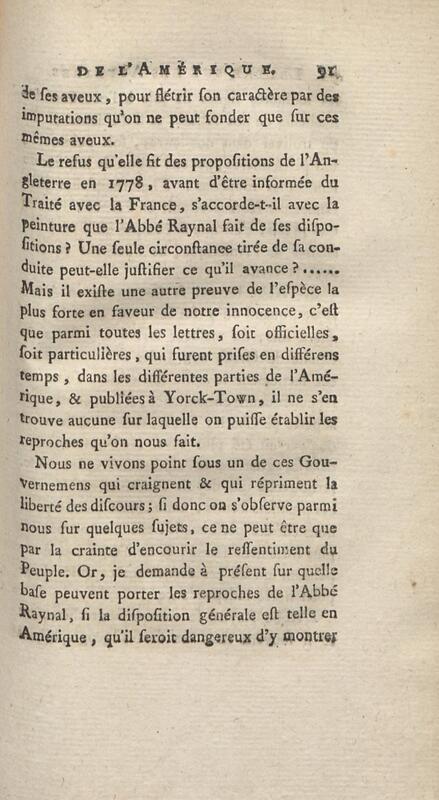 DE L'AMÉRIQUE. 91

de ses aveux, pour flétrir son caractère par des imputations qu'on ne peut fonder que sur ces mêmes aveux.

Le refus qu'elle fit des propositions de l'Angleterre en 1778, avant d'être informée du Traité avec la France, s'accorde-t-il avec la peinture que l'Abbé Raynal fait de ses dispositions ? Une seule circonstance tirée de sa conduite peut-elle justifier ce qu'il avance ?...... Mais il existe une autre preuve de l'espèce la plus forte en faveur de notre innocence, c'est que parmi toutes les lettres, soit officielles, soit particulières, qui furent prises en différens temps, dans les différentes parties de l'Amérique, & publiées à Yorck-Town, il ne s'en trouve aucune sur laquelle on puisse établir les reproches qu'on nous fait.

Nous ne vivons point sous un de ces Gouvernemens qui craignent & qui répriment la liberté des discours; si donc on s'observe parmi nous sur quelques sujets, ce ne peut être que par la crainte d'encourir le ressentiment du Peuple. Or, je demande à présent sur quelle base peuvent porter les reproches de l'Abbé Raynal, si la disposition générale est telle en Amérique, qu'il seroit dangereux d'y montrer